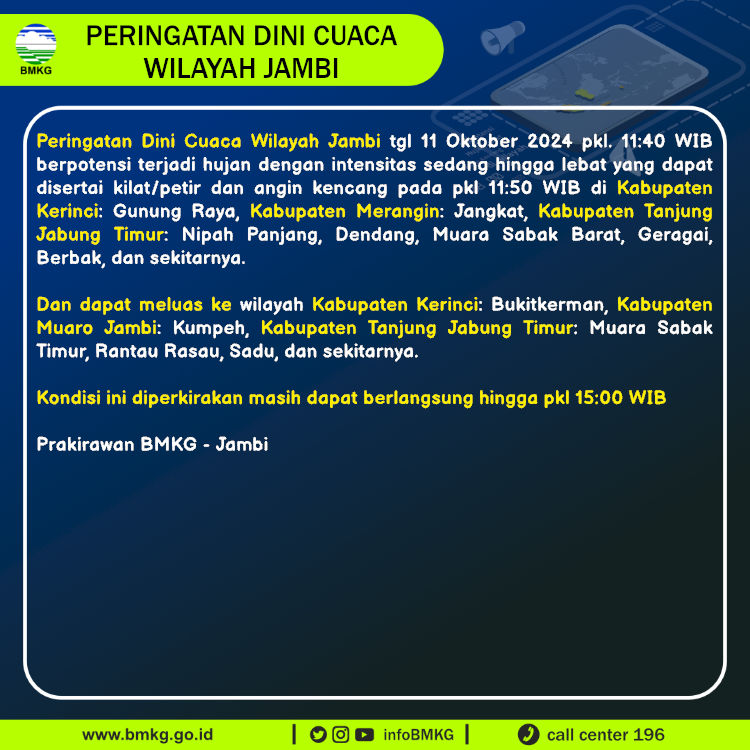 BMKG

PERINGATAN DINI CUACA WILAYAH JAMBI

Peringatan Dini Cuaca Wilayah Jambi tgl 11 Oktober 2024 pkl. 11:40 WIB berpotensi terjadi hujan dengan intensitas sedang hingga lebat yang dapat disertai kilat/petir dan angin kencang pada pkl 11:50 WIB di Kabupaten Kerinci: Gunung Raya, Kabupaten Merangin: Jangkat, Kabupaten Tanjung Jabung Timur: Nipah Panjang, Dendang, Muara Sabak Barat, Geragai, Berbak, dan sekitarnya.

Dan dapat meluas ke wilayah Kabupaten Kerinci: Bukitkerman, Kabupaten Muaro Jambi: Kumpeh, Kabupaten Tanjung Jabung Timur: Muara Sabak Timur, Rantau Rasau, Sadu, dan sekitarnya.

Kondisi ini diperkirakan masih dapat berlangsung hingga pkl 15:00 WIB

Prakirawan BMKG - Jambi

www.bmkg.go.id | infoBMKG | call center 196